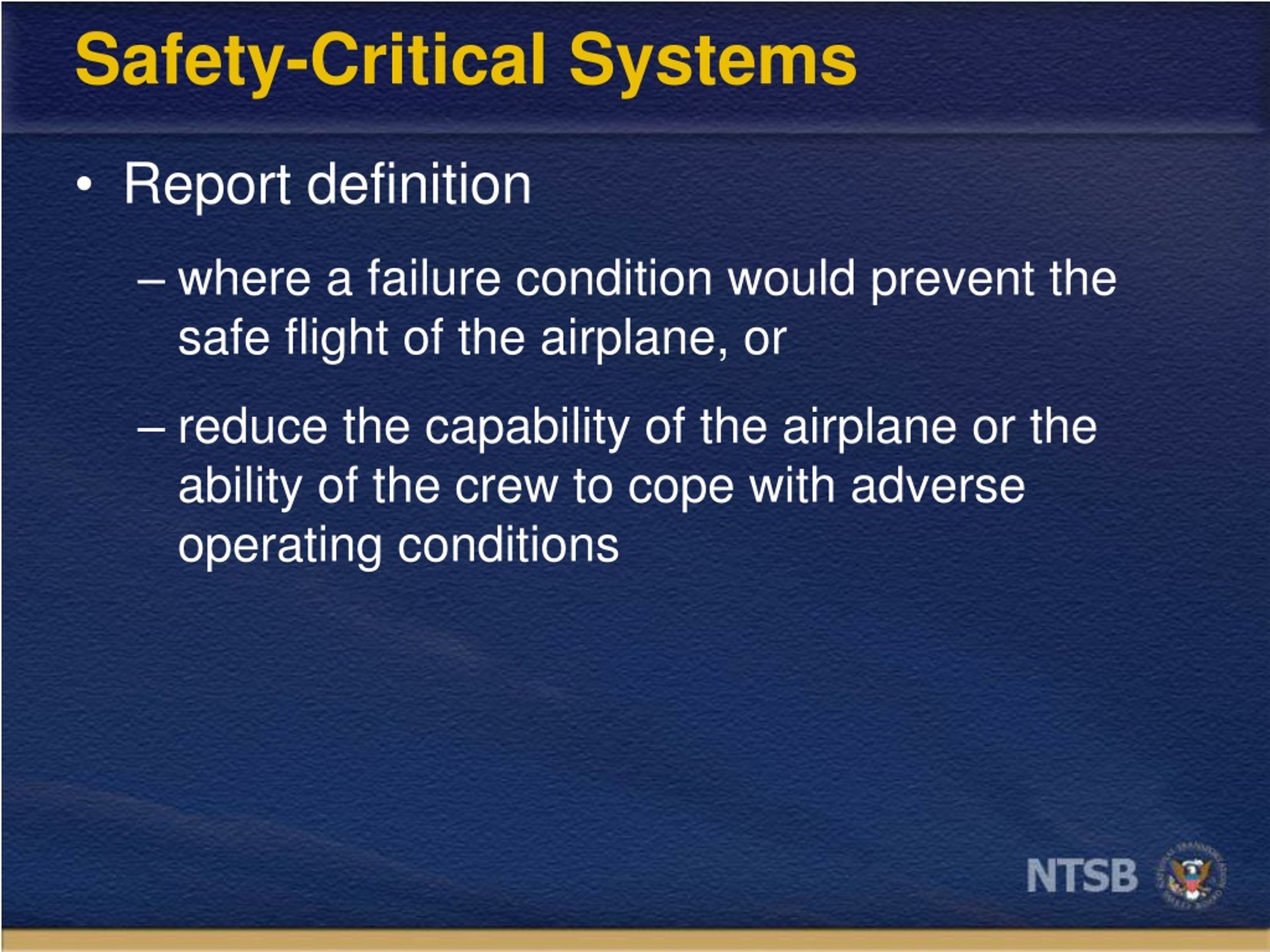 Safety-Critical Systems

• Report definition

– where a failure condition would prevent the safe flight of the airplane, or

– reduce the capability of the airplane or the ability of the crew to cope with adverse operating conditions

NTSB